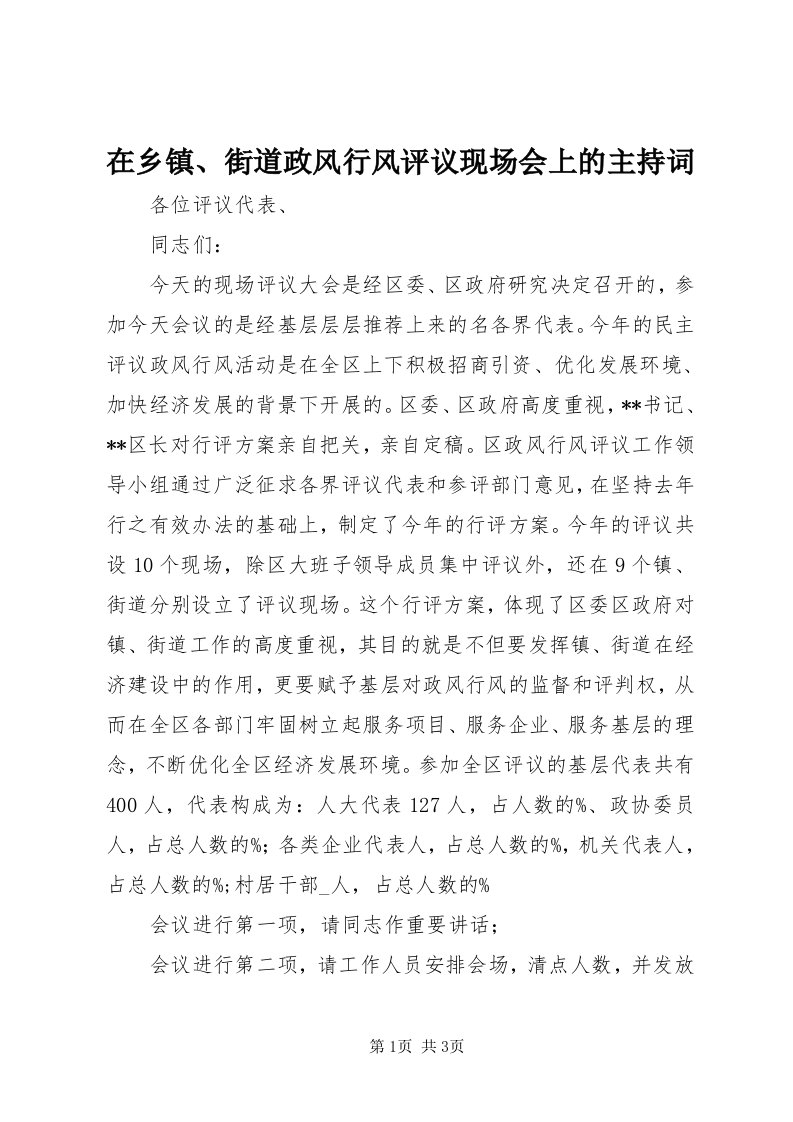 在乡镇、街道政风行风评议现场会上的主持词

各位评议代表、

同志们：

今天的现场评议大会是经区委、区政府研究决定召开的，参加今天会议的是经基层层层推荐上来的名各界代表。今年的民主评议政风行风活动是在全区上下积极招商引资、优化发展环境、加快经济发展的背景下开展的。区委、区政府高度重视，**书记、**区长对行评方案亲自把关，亲自定稿。区政风行风评议工作领导小组通过广泛征求各界评议代表和参评部门意见，在坚持去年行之有效办法的基础上，制定了今年的行评方案。今年的评议共设10个现场，除区大班子领导成员集中评议外，还在9个镇、街道分别设立了评议现场。这个行评方案，体现了区委区政府对镇、街道工作的高度重视，其目的就是不但要发挥镇、街道在经济建设中的作用，更要赋予基层对政风行风的监督和评判权，从而在全区各部门牢固树立起服务项目、服务企业、服务基层的理念，不断优化全区经济发展环境。参加全区评议的基层代表共有400人，代表构成为：人大代表127人，占人数的%、政协委员人，占总人数的%；各类企业代表人，占总人数的%，机关代表人，占总人数的%；村居干部_人，占总人数的%

会议进行第一项，请同志作重要讲话；

会议进行第二项，请工作人员安排会场，清点人数，并发放

第1页 共3页